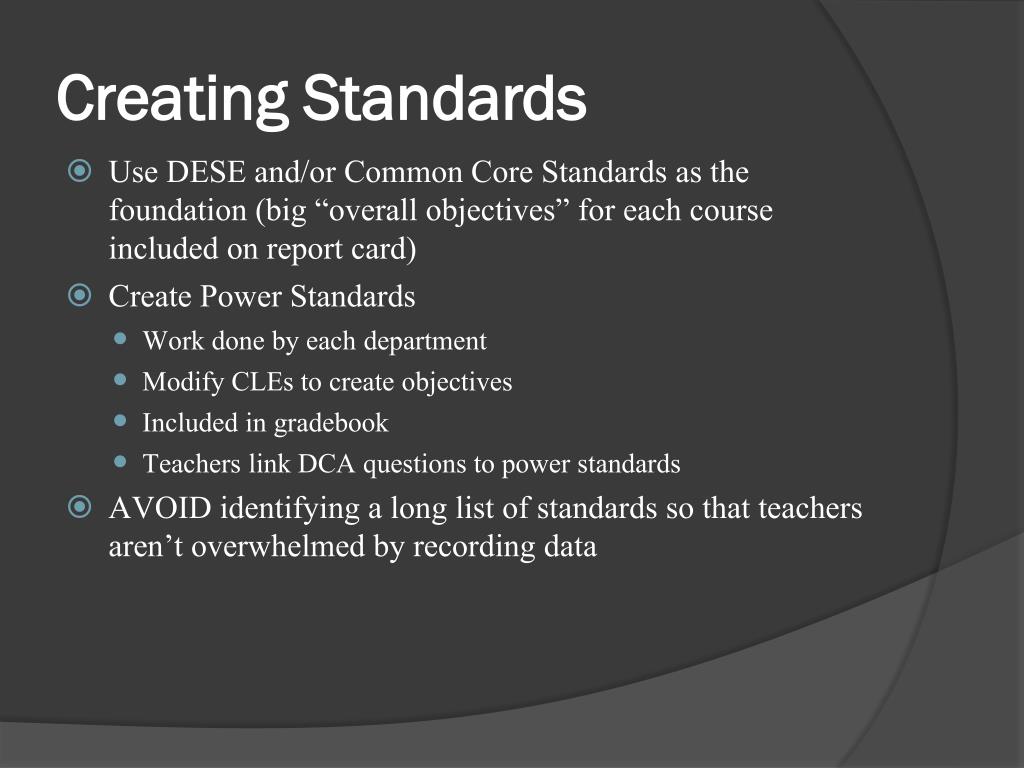 Creating Standards

Use DESE and/or Common Core Standards as the foundation (big “overall objectives” for each course included on report card)

Create Power Standards

Work done by each department

Modify CLEs to create objectives

Included in gradebook

Teachers link DCA questions to power standards

AVOID identifying a long list of standards so that teachers aren’t overwhelmed by recording data